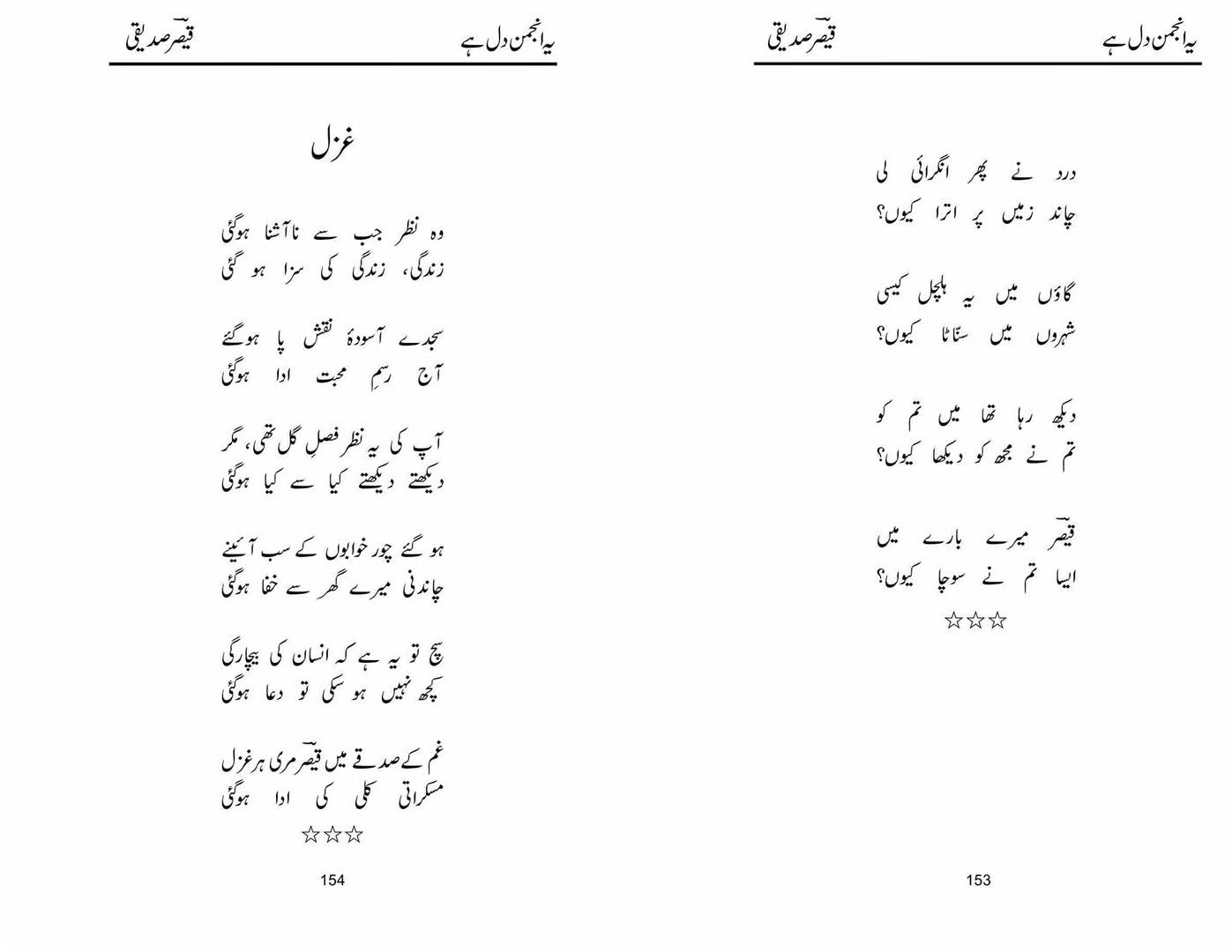 یہ انجمن دل ہے
قیصؔر صدیقی

درد نے پھر انگڑائی لی
چاند زمیں پر اترا کیوں؟

گاؤں میں یہ ہلچل کیسی
شہروں میں سنّاٹا کیوں؟

دیکھ رہا تھا میں تم کو
تم نے مجھ کو دیکھا کیوں؟

قیصؔر میرے بارے میں
ایسا تم نے سوچا کیوں؟
☆☆☆

153

یہ انجمن دل ہے
قیصؔر صدیقی

غزل

وہ نظر جب سے ناآشنا ہوگئی
زندگی، زندگی کی سزا ہو گئی

سجدے آسودۂ نقش پا ہوگئے
آج رسمِ محبت ادا ہوگئی

آپ کی یہ نظر فصلِ گل تھی، مگر
دیکھتے دیکھتے کیا سے کیا ہوگئی

ہو گئے چور خوابوں کے سب آئینے
چاندنی میرے گھر سے خفا ہوگئی

سچ تو یہ ہے کہ انسان کی بیچارگی
کچھ نہیں ہو سکی تو دعا ہوگئی

غم کے صدقے میں قیصؔر مری ہر غزل
مسکراتی کلی کی ادا ہوگئی
☆☆☆

154